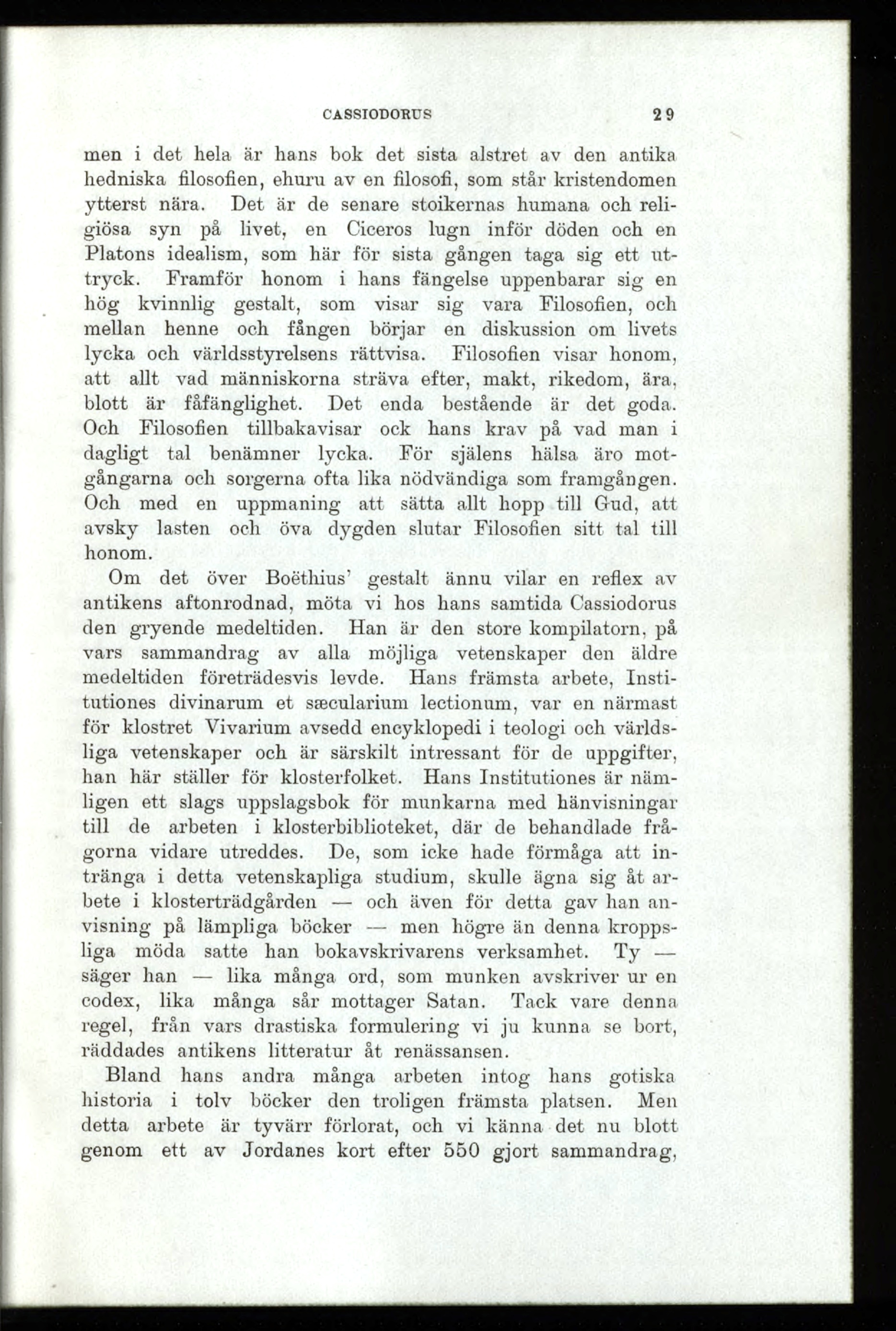 CASSIODORUS 29

men i det hela är hans bok det sista alstret av den antika hedniska filosofien, ehuru av en filosofi, som står kristendomen ytterst nära. Det är de senare stoikernas humana och religiösa syn på livet, en Ciceros lugn inför döden och en Platons idealism, som här för sista gången taga sig ett uttryck. Framför honom i hans fängelse uppenbarar sig en hög kvinnlig gestalt, som visar sig vara Filosofien, och mellan henne och fången börjar en diskussion om livets lycka och världsstyrelsens rättvisa. Filosofien visar honom, att allt vad människorna sträva efter, makt, rikedom, ära, blott är fåfänglighet. Det enda bestående är det goda. Och Filosofien tillbakavisar ock hans krav på vad man i dagligt tal benämner lycka. För själens hälsa äro motgångarna och sorgerna ofta lika nödvändiga som framgången. Och med en uppmaning att sätta allt hopp till Gud, att avsky lasten och öva dygden slutar Filosofien sitt tal till honom.

Om det över Boëthius' gestalt ännu vilar en reflex av antikens aftonrodnad, möta vi hos hans samtida Cassiodorus den gryende medeltiden. Han är den store kompilatorn, på vars sammandrag av alla möjliga vetenskaper den äldre medeltiden företrädesvis levde. Hans främsta arbete, Institutiones divinarum et sæcularium lectionum, var en närmast för klostret Vivarium avsedd encyklopedi i teologi och världsliga vetenskaper och är särskilt intressant för de uppgifter, han här ställer för klosterfolket. Hans Institutiones är nämligen ett slags uppslagsbok för munkarna med hänvisningar till de arbeten i klosterbiblioteket, där de behandlade frågorna vidare utreddes. De, som icke hade förmåga att intränga i detta vetenskapliga studium, skulle ägna sig åt arbete i klosterträdgården — och även för detta gav han anvisning på lämpliga böcker — men högre än denna kroppsliga möda satte han bokavskrivarens verksamhet. Ty — säger han — lika många ord, som munken avskriver ur en codex, lika många sår mottager Satan. Tack vare denna regel, från vars drastiska formulering vi ju kunna se bort, räddades antikens litteratur åt renässansen.

Bland hans andra många arbeten intog hans gotiska historia i tolv böcker den troligen främsta platsen. Men detta arbete är tyvärr förlorat, och vi känna det nu blott genom ett av Jordanes kort efter 550 gjort sammandrag,